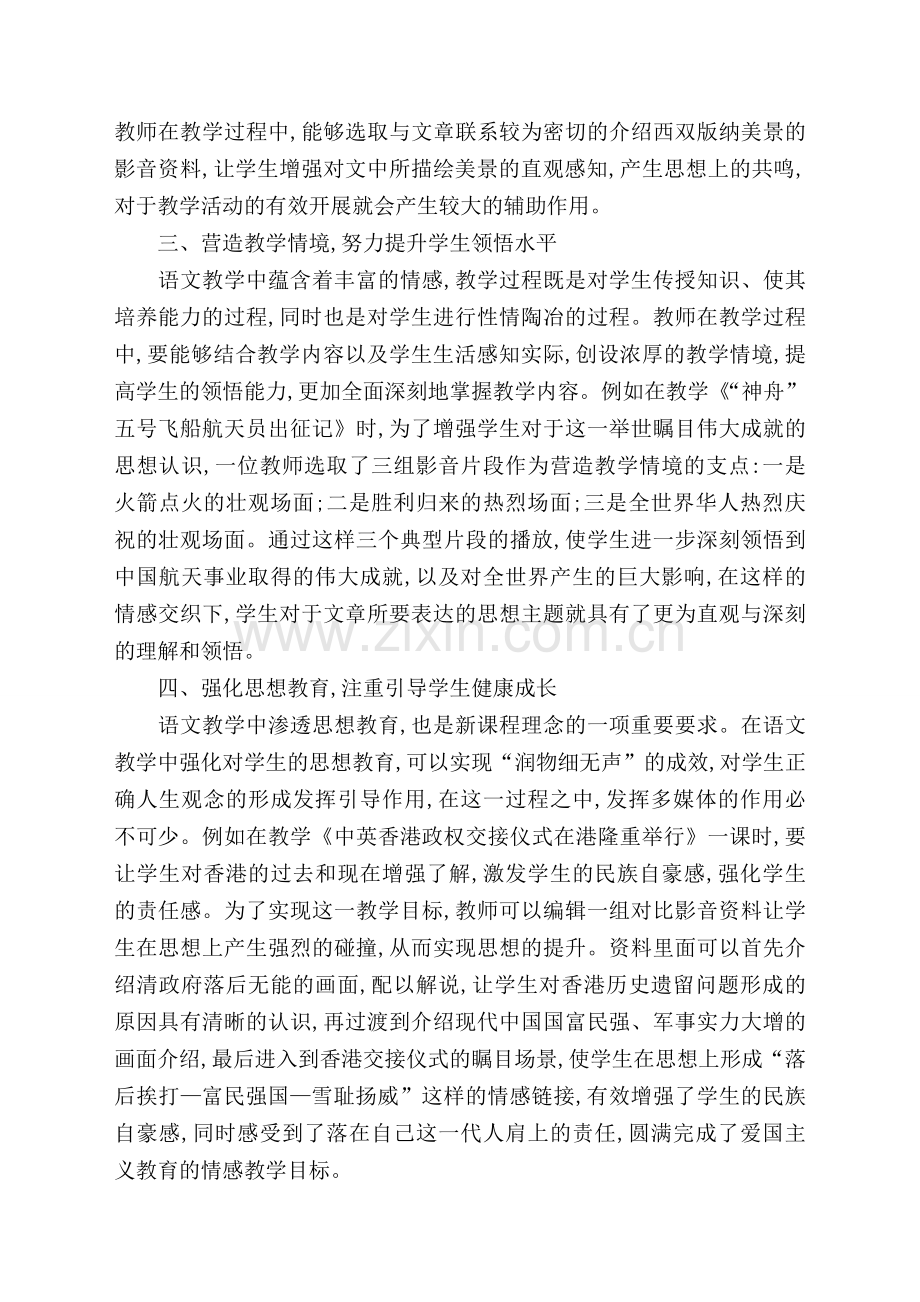 教师在教学过程中,能够选取与文章联系较为密切的介绍西双版纳美景的影音资料,让学生增强对文中所描绘美景的直观感知,产生思想上的共鸣,对于教学活动的有效开展就会产生较大的辅助作用。

三、营造教学情境,努力提升学生领悟水平

语文教学中蕴含着丰富的情感,教学过程既是对学生传授知识、使其培养能力的过程,同时也是对学生进行性情陶冶的过程。教师在教学过程中,要能够结合教学内容以及学生生活感知实际,创设浓厚的教学情境,提高学生的领悟能力,更加全面深刻地掌握教学内容。例如在教学《“神舟”五号飞船航天员出征记》时,为了增强学生对于这一举世瞩目伟大成就的思想认识,一位教师选取了三组影音片段作为营造教学情境的支点:一是火箭点火的壮观场面;二是胜利归来的热烈场面;三是全世界华人热烈庆祝的壮观场面。通过这样三个典型片段的播放,使学生进一步深刻领悟到中国航天事业取得的伟大成就,以及对全世界产生的巨大影响,在这样的情感交织下,学生对于文章所要表达的思想主题就具有了更为直观与深刻的理解和领悟。

四、强化思想教育,注重引导学生健康成长

语文教学中渗透思想教育,也是新课程理念的一项重要要求。在语文教学中强化对学生的思想教育,可以实现“润物细无声”的成效,对学生正确人生观念的形成发挥引导作用,在这一过程之中,发挥多媒体的作用必不可少。例如在教学《中英香港政权交接仪式在港隆重举行》一课时,要让学生对香港的过去和现在增强了解,激发学生的民族自豪感,强化学生的责任感。为了实现这一教学目标,教师可以编辑一组对比影音资料让学生在思想上产生强烈的碰撞,从而实现思想的提升。资料里面可以首先介绍清政府落后无能的画面,配以解说,让学生对香港历史遗留问题形成的原因具有清晰的认识,再过渡到介绍现代中国国富民强、军事实力大增的画面介绍,最后进入到香港交接仪式的瞩目场景,使学生在思想上形成“落后挨打—富民强国—雪耻扬威”这样的情感链接,有效增强了学生的民族自豪感,同时感受到了落在自己这一代人肩上的责任,圆满完成了爱国主义教育的情感教学目标。

www.zixin.com.cn